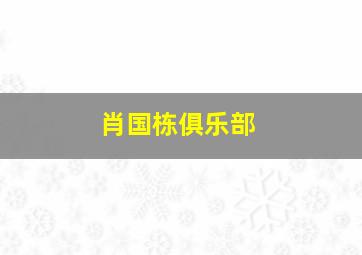 肖国栋俱乐部